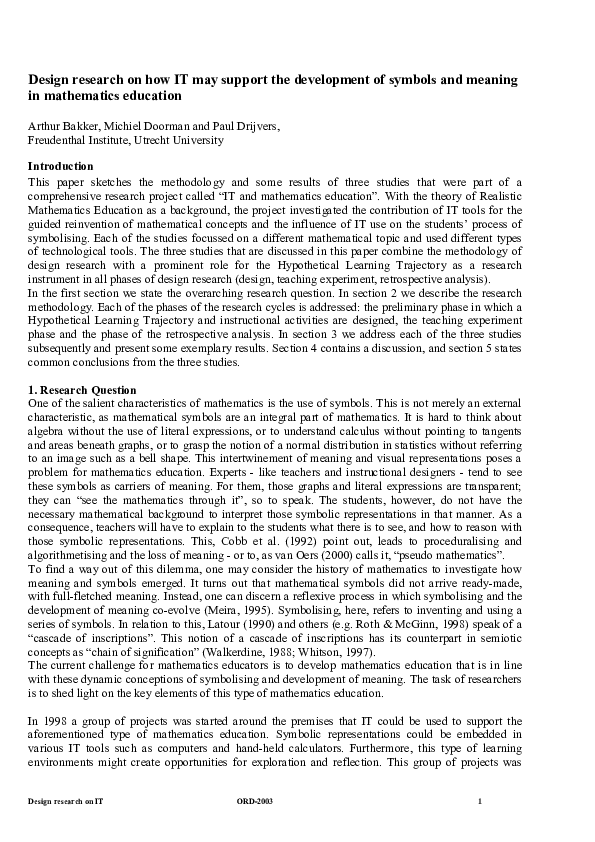 Design research on how IT may support the development of symbols and meaning in mathematics education

Arthur Bakker, Michiel Doorman and Paul Drijvers,
Freudenthal Institute, Utrecht University

Introduction

This paper sketches the methodology and some results of three studies that were part of a comprehensive research project called "IT and mathematics education". With the theory of Realistic Mathematics Education as a background, the project investigated the contribution of IT tools for the guided reinvention of mathematical concepts and the influence of IT use on the students' process of symbolising. Each of the studies focussed on a different mathematical topic and used different types of technological tools. The three studies that are discussed in this paper combine the methodology of design research with a prominent role for the Hypothetical Learning Trajectory as a research instrument in all phases of design research (design, teaching experiment, retrospective analysis).

In the first section we state the overarching research question. In section 2 we describe the research methodology. Each of the phases of the research cycles is addressed: the preliminary phase in which a Hypothetical Learning Trajectory and instructional activities are designed, the teaching experiment phase and the phase of the retrospective analysis. In section 3 we address each of the three studies subsequently and present some exemplary results. Section 4 contains a discussion, and section 5 states common conclusions from the three studies.

1. Research Question

One of the salient characteristics of mathematics is the use of symbols. This is not merely an external characteristic, as mathematical symbols are an integral part of mathematics. It is hard to think about algebra without the use of literal expressions, or to understand calculus without pointing to tangents and areas beneath graphs, or to grasp the notion of a normal distribution in statistics without referring to an image such as a bell shape. This intertwinement of meaning and visual representations poses a problem for mathematics education. Experts - like teachers and instructional designers - tend to see these symbols as carriers of meaning. For them, those graphs and literal expressions are transparent; they can "see the mathematics through it", so to speak. The students, however, do not have the necessary mathematical background to interpret those symbolic representations in that manner. As a consequence, teachers will have to explain to the students what there is to see, and how to reason with those symbolic representations. This, Cobb et al. (1992) point out, leads to proceduralising and algorithmetising and the loss of meaning - or to, as van Oers (2000) calls it, "pseudo mathematics".

To find a way out of this dilemma, one may consider the history of mathematics to investigate how meaning and symbols emerged. It turns out that mathematical symbols did not arrive ready-made, with full-fletched meaning. Instead, one can discern a reflexive process in which symbolising and the development of meaning co-evolve (Meira, 1995). Symbolising, here, refers to inventing and using a series of symbols. In relation to this, Latour (1990) and others (e.g. Roth & McGinn, 1998) speak of a "cascade of inscriptions". This notion of a cascade of inscriptions has its counterpart in semiotic concepts as "chain of signification" (Walkerdine, 1988; Whitson, 1997).

The current challenge for mathematics educators is to develop mathematics education that is in line with these dynamic conceptions of symbolising and development of meaning. The task of researchers is to shed light on the key elements of this type of mathematics education.

In 1998 a group of projects was started around the premises that IT could be used to support the aforementioned type of mathematics education. Symbolic representations could be embedded in various IT tools such as computers and hand-held calculators. Furthermore, this type of learning environments might create opportunities for exploration and reflection. This group of projects was

Design research on IT ORD-2003 1